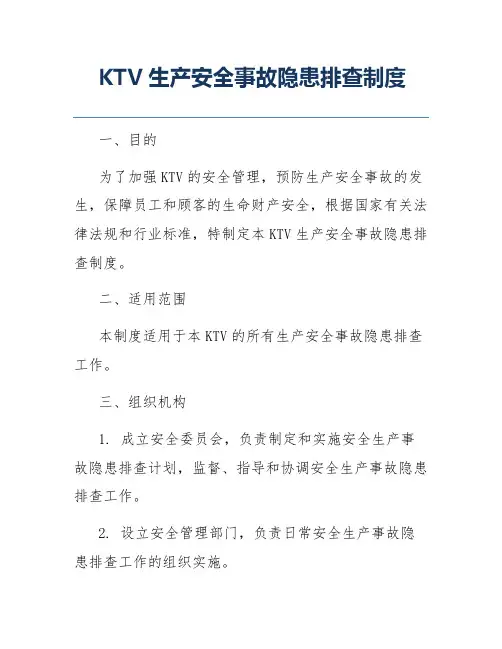 KTV 生产安全事故隐患排查制度

一、目的

为了加强 KTV 的安全管理，预防生产安全事故的发生，保障员工和顾客的生命财产安全，根据国家有关法律法规和行业标准，特制定本 KTV 生产安全事故隐患排查制度。

二、适用范围

本制度适用于本 KTV 的所有生产安全事故隐患排查工作。

三、组织机构

1. 成立安全委员会，负责制定和实施安全生产事故隐患排查计划，监督、指导和协调安全生产事故隐患排查工作。

2. 设立安全管理部门，负责日常安全生产事故隐患排查工作的组织实施。